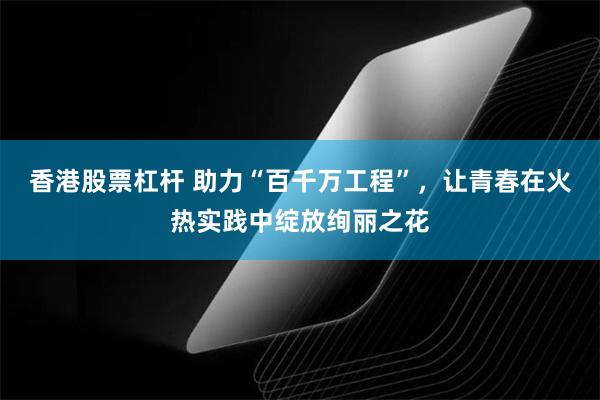 香港股票杠杆 助力“百千万工程”，让青春在火热实践中绽放绚丽之花